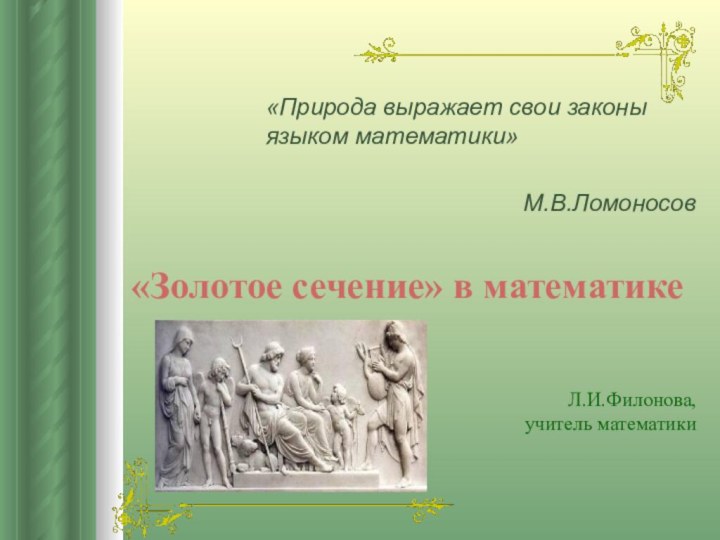 «Природа выражает свои законы языком математики»

М.В.Ломоносов

«Золотое сечение» в математике

Л.И.Филонова, учитель математики